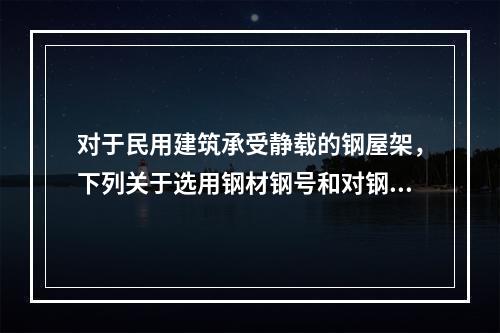 对于民用建筑承受静载的钢屋架，下列关于选用钢材钢号和对钢...